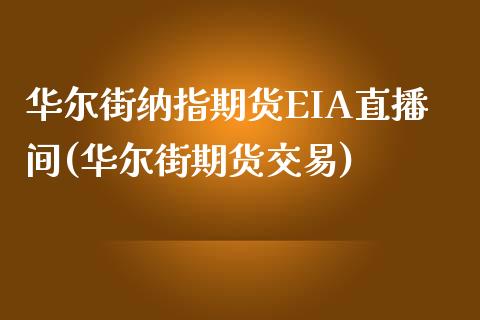 华尔街纳指期货EIA直播间(华尔街期货交易)